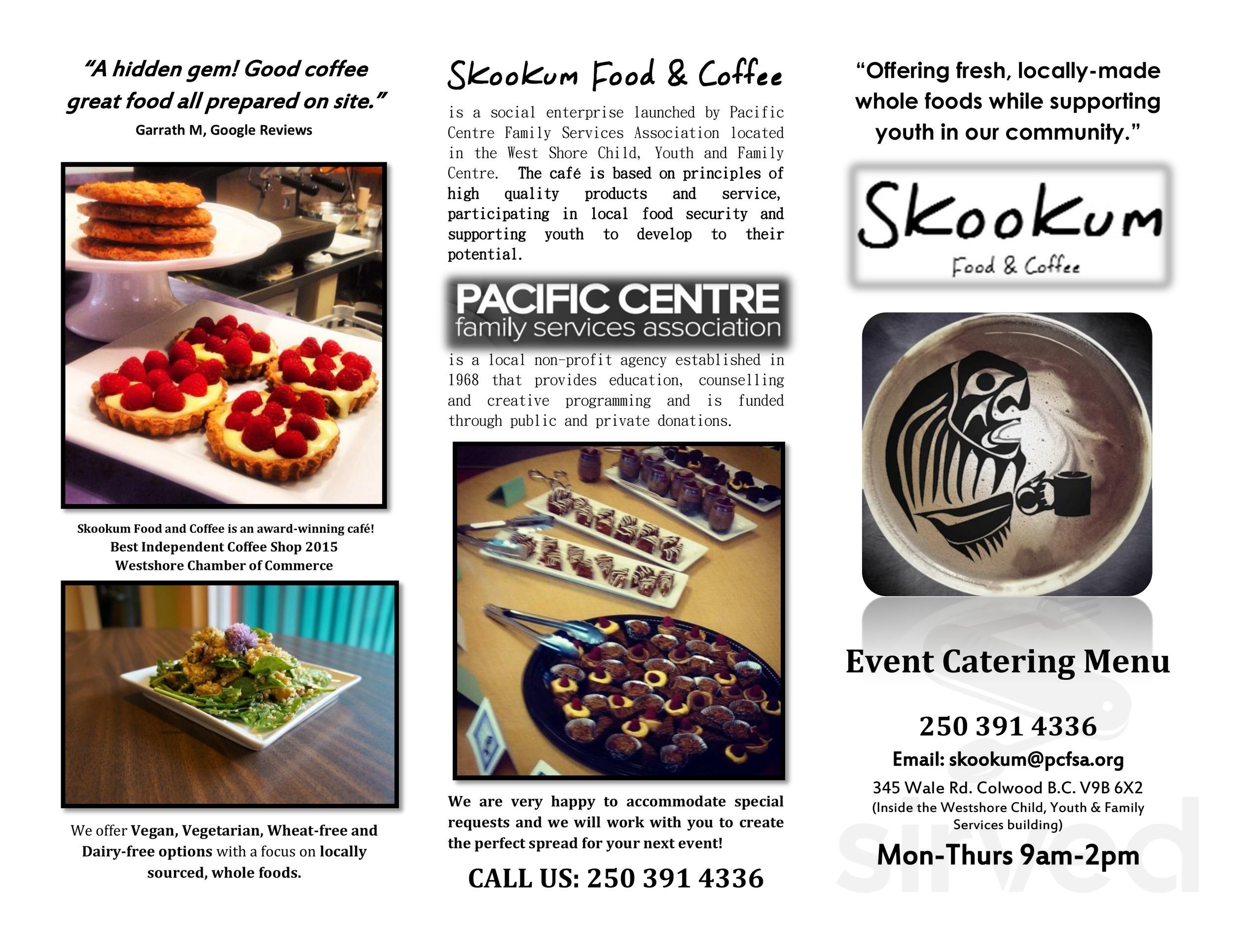 "A hidden gem! Good coffee great food all prepared on site."
Garrath M, Google Reviews

Skookum Food and Coffee is an award-winning café!
Best Independent Coffee Shop 2015
Westshore Chamber of Commerce

We offer Vegan, Vegetarian, Wheat-free and Dairy-free options with a focus on locally sourced, whole foods.

Skookum Food & Coffee

is a social enterprise launched by Pacific Centre Family Services Association located in the West Shore Child, Youth and Family Centre. The café is based on principles of high quality products and service, participating in local food security and supporting youth to develop to their potential.

PACIFIC CENTRE
family services association

is a local non-profit agency established in 1968 that provides education, counselling and creative programming and is funded through public and private donations.

We are very happy to accommodate special requests and we will work with you to create the perfect spread for your next event!

CALL US: 250 391 4336

"Offering fresh, locally-made whole foods while supporting youth in our community."

Skookum
Food & Coffee

Event Catering Menu

250 391 4336

Email: skookum@pcfsa.org

345 Wale Rd. Colwood B.C. V9B 6X2
(Inside the Westshore Child, Youth & Family Services building)

Mon-Thurs 9am-2pm

sirved